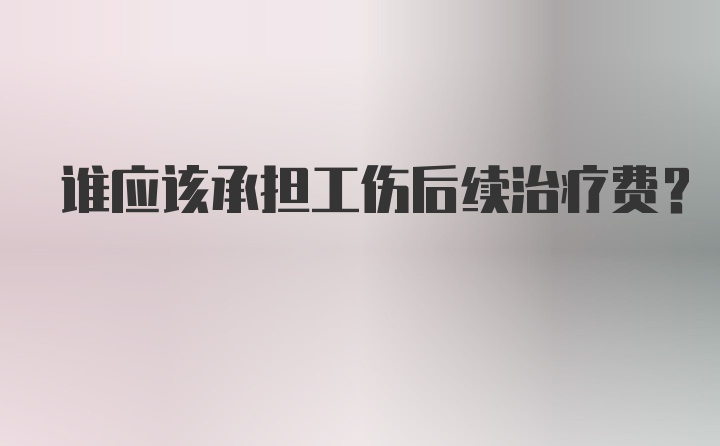 谁应该承担工伤后续治疗费？